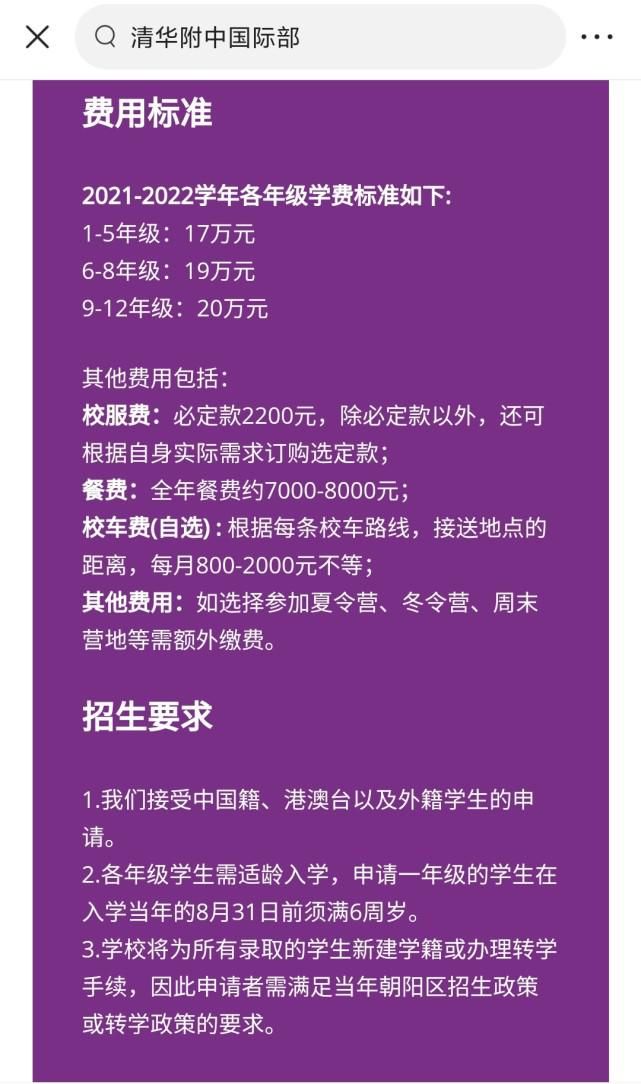 清华附中国际部

费用标准

2021-2022学年各年级学费标准如下:
1-5年级：17万元
6-8年级：19万元
9-12年级：20万元

其他费用包括：
校服费：必定款2200元，除必定款以外，还可根据自身实际需求订购选定款；
餐费：全年餐费约7000-8000元；
校车费(自选)：根据每条校车路线，接送地点的距离，每月800-2000元不等；
其他费用：如选择参加夏令营、冬令营、周末营地等需额外缴费。

招生要求

1.我们接受中国籍、港澳台以及外籍学生的申请。
2.各年级学生需适龄入学，申请一年级的学生在入学当年的8月31日前须满6周岁。
3.学校将为所有录取的学生新建学籍或办理转学手续，因此申请者需满足当年朝阳区招生政策或转学政策的要求。